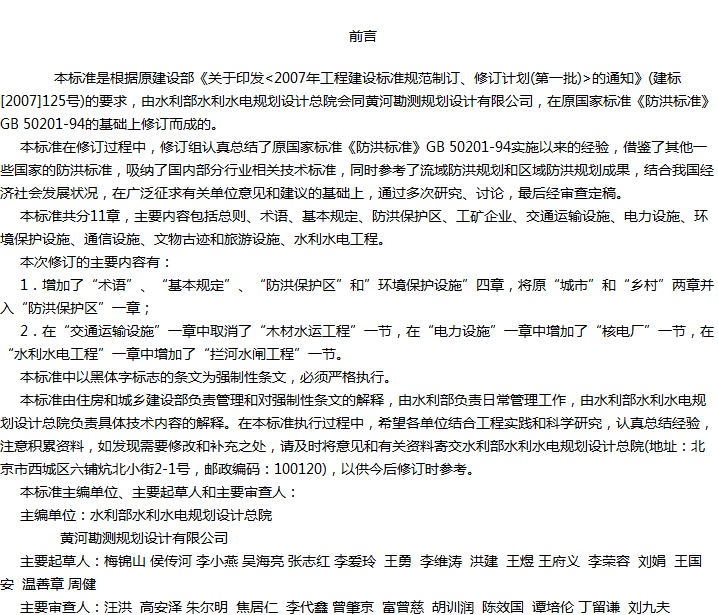 前言

本标准是根据原建设部《关于印发<2007年工程建设标准规范制订、修订计划(第一批)>的通知》(建标[2007]125号)的要求，由水利部水利水电规划设计总院会同黄河勘测规划设计有限公司，在原国家标准《防洪标准》GB 50201-94的基础上修订而成的。

本标准在修订过程中，修订组认真总结了原国家标准《防洪标准》GB 50201-94实施以来的经验，借鉴了其他一些国家的防洪标准，吸纳了国内部分行业相关技术标准，同时参考了流域防洪规划和区域防洪规划成果，结合我国经济社会发展状况，在广泛征求有关单位意见和建议的基础上，通过多次研究、讨论，最后经审查定稿。

本标准共分11章，主要内容包括总则、术语、基本规定、防洪保护区、工矿企业、交通运输设施、电力设施、环境保护设施、通信设施、文物古迹和旅游设施、水利水电工程。

本次修订的主要内容有：

1．增加了“术语”、“基本规定”、“防洪保护区”和”环境保护设施”四章，将原“城市”和“乡村”两章并入“防洪保护区”一章；

2．在“交通运输设施”一章中取消了“木材水运工程”一节，在“电力设施”一章中增加了“核电厂”一节，在“水利水电工程”一章中增加了“拦河水闸工程”一节。

本标准中以黑体字标志的条文为强制性条文，必须严格执行。

本标准由住房和城乡建设部负责管理和对强制性条文的解释，由水利部负责日常管理工作，由水利部水利水电规划设计总院负责具体技术内容的解释。在本标准执行过程中，希望各单位结合工程实践和科学研究，认真总结经验，注意积累资料，如发现需要修改和补充之处，请及时将意见和有关资料寄交水利部水利水电规划设计总院(地址：北京市西城区六铺炕北小街2-1号，邮政编码：100120)，以供今后修订时参考。

本标准主编单位、主要起草人和主要审查人：

主编单位：水利部水利水电规划设计总院
黄河勘测规划设计有限公司

主要起草人：梅锦山 侯传河 李小燕 吴海亮 张志红 李爱玲 王勇 李维涛 洪建 王煜 王府义 李荣容 刘娟 王国安 温善章 周健

主要审查人：汪洪 高安泽 朱尔明 焦居仁 李代鑫 曾肇京 富曾慈 胡训润 陈效国 谭培伦 丁留谦 刘九夫